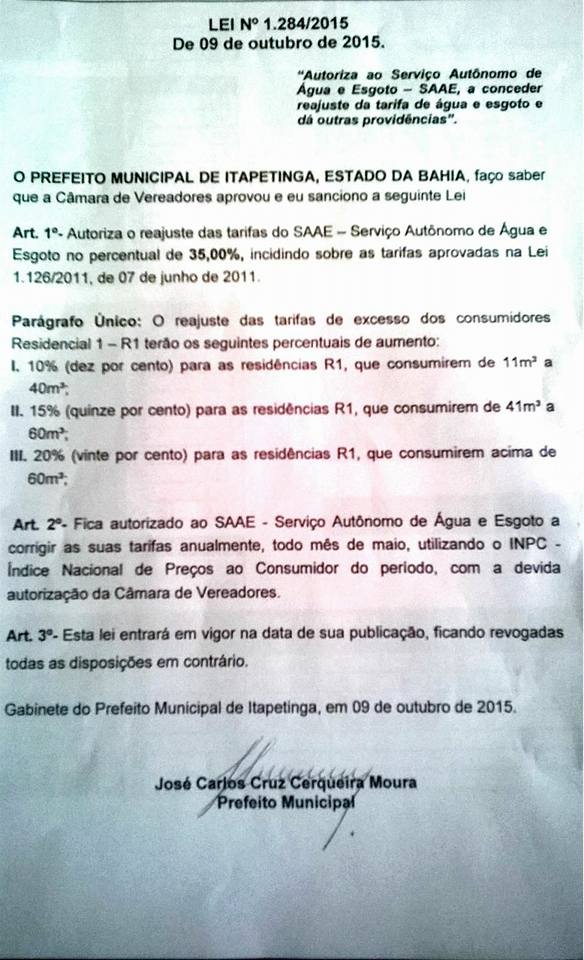 LEI Nº 1.284/2015
De 09 de outubro de 2015.

"Autoriza ao Serviço Autônomo de Água e Esgoto – SAAE, a conceder reajuste da tarifa de água e esgoto e dá outras providências".

O PREFEITO MUNICIPAL DE ITAPETINGA, ESTADO DA BAHIA, faço saber que a Câmara de Vereadores aprovou e eu sanciono a seguinte Lei

Art. 1º- Autoriza o reajuste das tarifas do SAAE – Serviço Autônomo de Água e Esgoto no percentual de 35,00%, incidindo sobre as tarifas aprovadas na Lei 1.126/2011, de 07 de junho de 2011.

Parágrafo Único: O reajuste das tarifas de excesso dos consumidores Residencial 1 – R1 terão os seguintes percentuais de aumento:
I. 10% (dez por cento) para as residências R1, que consumirem de $11m^3$ a $40m^3$;
II. 15% (quinze por cento) para as residências R1, que consumirem de $41m^3$ a $60m^3$;
III. 20% (vinte por cento) para as residências R1, que consumirem acima de $60m^3$;

Art. 2º- Fica autorizado ao SAAE - Serviço Autônomo de Água e Esgoto a corrigir as suas tarifas anualmente, todo mês de maio, utilizando o INPC - Índice Nacional de Preços ao Consumidor do período, com a devida autorização da Câmara de Vereadores.

Art. 3º- Esta lei entrará em vigor na data de sua publicação, ficando revogadas todas as disposições em contrário.

Gabinete do Prefeito Municipal de Itapetinga, em 09 de outubro de 2015.

José Carlos Cruz Cerqueira Moura
Prefeito Municipal